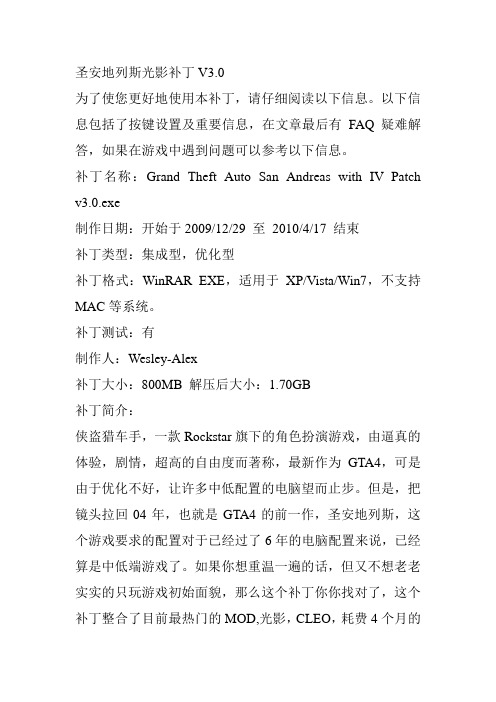 圣安地列斯光影补丁 V3.0

为了使您更好地使用本补丁，请仔细阅读以下信息。以下信息包括了按键设置及重要信息，在文章最后有 FAQ 疑难解答，如果在游戏中遇到问题可以参考以下信息。

补丁名称：Grand Theft Auto San Andreas with IV Patch v3.0.exe

制作日期：开始于 2009/12/29 至 2010/4/17 结束

补丁类型：集成型，优化型

补丁格式：WinRAR EXE，适用于 XP/Vista/Win7，不支持 MAC 等系统。

补丁测试：有

制作人：Wesley-Alex

补丁大小：800MB 解压后大小：1.70GB

补丁简介：

侠盗猎车手，一款 Rockstar 旗下的角色扮演游戏，由逼真的体验，剧情，超高的自由度而著称，最新作为 GTA4，可是由于优化不好，让许多中低配置的电脑望而止步。但是，把镜头拉回 04 年，也就是 GTA4 的前一作，圣安地列斯，这个游戏要求的配置对于已经过了 6 年的电脑配置来说，已经算是中低端游戏了。如果你想重温一遍的话，但又不想老老实实的只玩游戏初始面貌，那么这个补丁你你找对了，这个补丁整合了目前最热门的 MOD,光影，CLEO，耗费 4 个月的